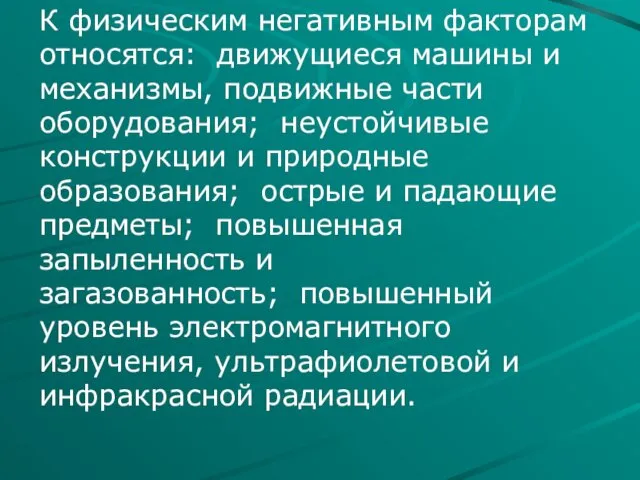 К физическим негативным факторам относятся: движущиеся машины и механизмы, подвижные части оборудования; неустойчивые конструкции и природные образования; острые и падающие предметы; повышенная запыленность и загазованность; повышенный уровень электромагнитного излучения, ультрафиолетовой и инфракрасной радиации.